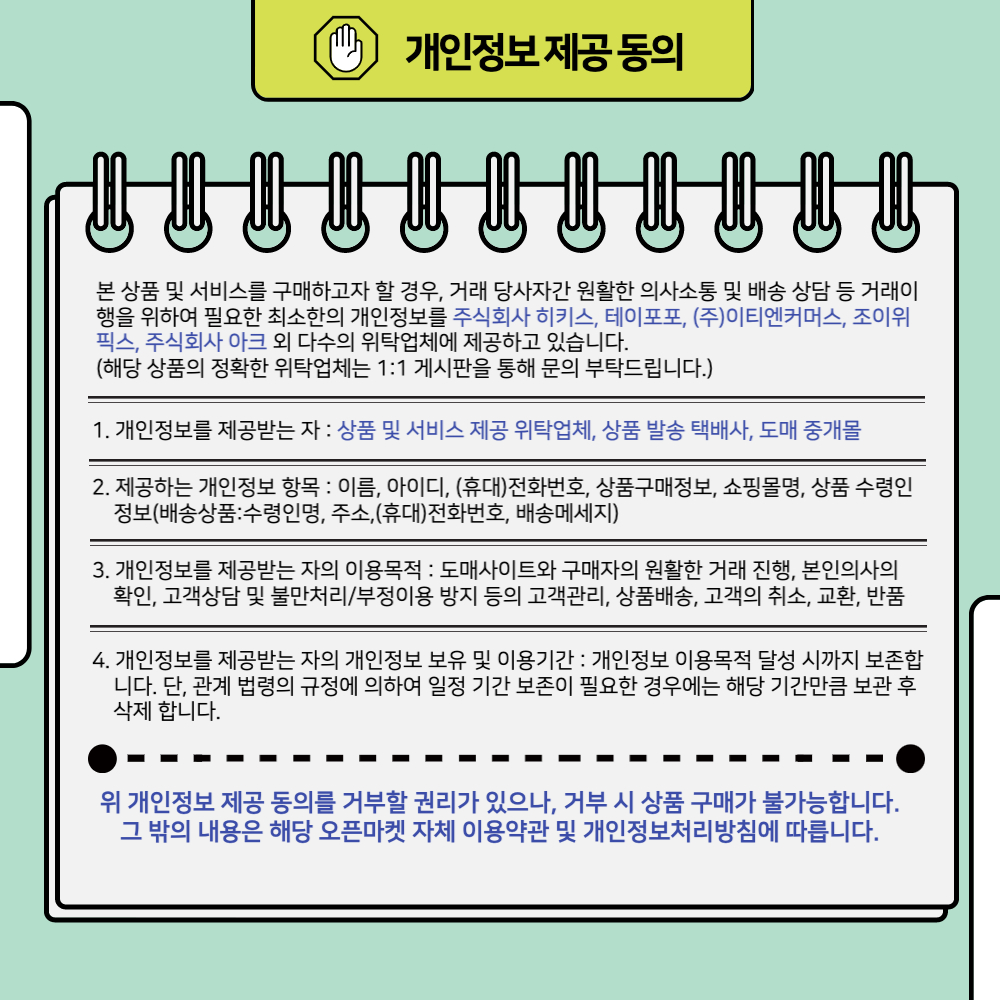 개인정보 제공 동의

본 상품 및 서비스를 구매하고자 할 경우, 거래 당사자간 원활한 의사소통 및 배송 상담 등 거래이행을 위하여 필요한 최소한의 개인정보를 주식회사 히키스, 테이포포, (주)이티엔커머스, 조이위픽스, 주식회사 아크 외 다수의 위탁업체에 제공하고 있습니다.
(해당 상품의 정확한 위탁업체는 1:1 게시판을 통해 문의 부탁드립니다.)

1. 개인정보를 제공받는 자 : 상품 및 서비스 제공 위탁업체, 상품 발송 택배사, 도매 중개몰

2. 제공하는 개인정보 항목 : 이름, 아이디, (휴대)전화번호, 상품구매정보, 쇼핑몰명, 상품 수령인 정보(배송상품:수령인명, 주소,(휴대)전화번호, 배송메세지)

3. 개인정보를 제공받는 자의 이용목적 : 도매사이트와 구매자의 원활한 거래 진행, 본인의사의 확인, 고객상담 및 불만처리/부정이용 방지 등의 고객관리, 상품배송, 고객의 취소, 교환, 반품

4. 개인정보를 제공받는 자의 개인정보 보유 및 이용기간 : 개인정보 이용목적 달성 시까지 보존합니다. 단, 관계 법령의 규정에 의하여 일정 기간 보존이 필요한 경우에는 해당 기간만큼 보관 후 삭제 합니다.

위 개인정보 제공 동의를 거부할 권리가 있으나, 거부 시 상품 구매가 불가능합니다.
그 밖의 내용은 해당 오픈마켓 자체 이용약관 및 개인정보처리방침에 따릅니다.